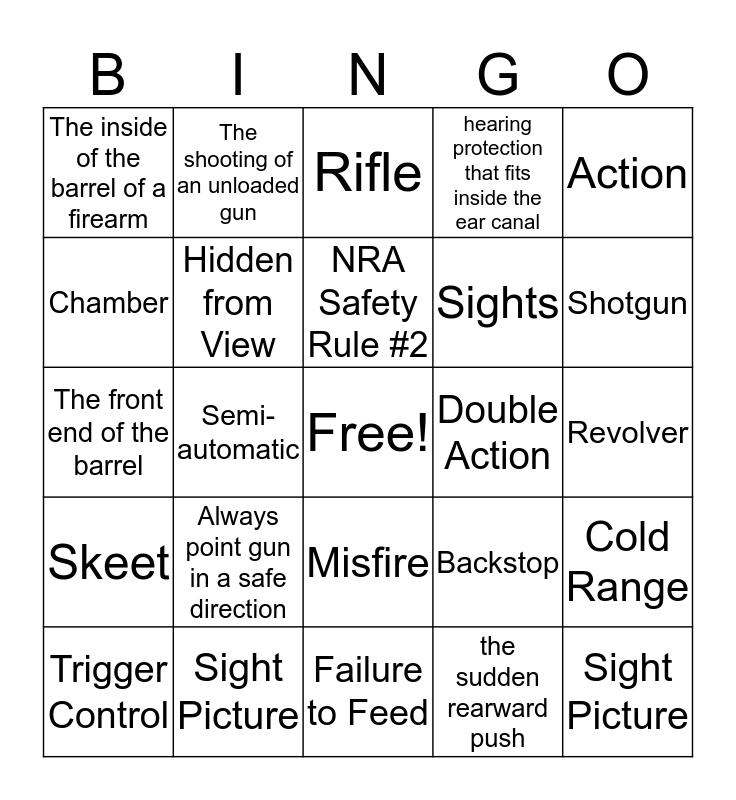 | B | I | N | G | O |
|---|---|---|---|---|
| The inside of the barrel of a firearm | The shooting of an unloaded gun | Rifle | hearing protection that fits inside the ear canal | Action |
| Chamber | Hidden from View | NRA Safety Rule #2 | Sights | Shotgun |
| The front end of the barrel | Semi-automatic | Free! | Double Action | Revolver |
| Skeet | Always point gun in a safe direction | Misfire | Backstop | Cold Range |
| Trigger Control | Sight Picture | Failure to Feed | the sudden rearward push | Sight Picture |